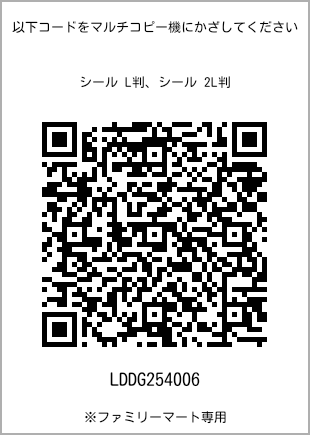 以下コードをマルチコピー機にかざしてください

シール L判、シール 2L判

LDDG254006

※ファミリーマート専用